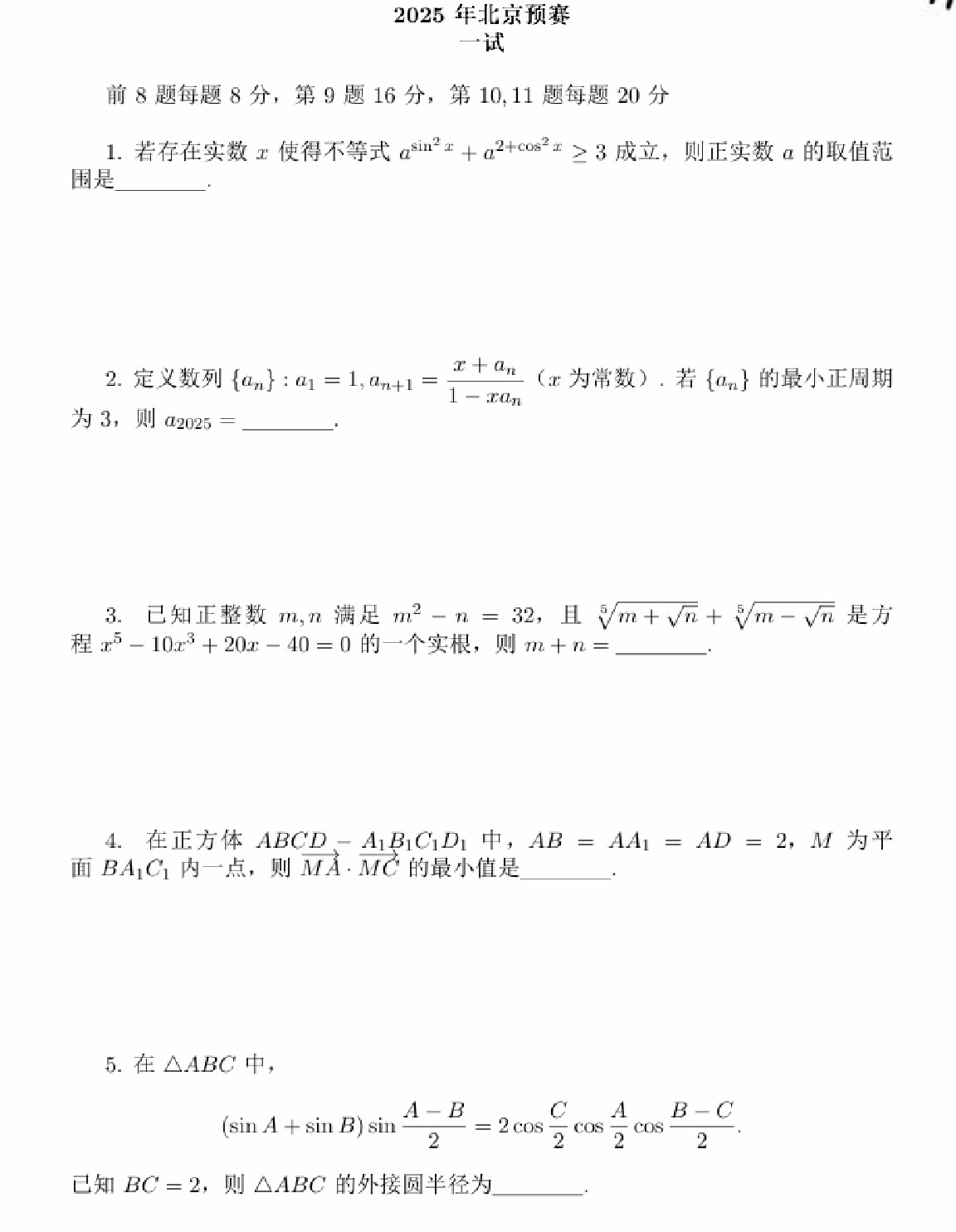 2025年北京预赛
一试

前8题每题8分，第9题16分，第10,11题每题20分

1.若存在实数$x$使得不等式$a^{\sin^2 x}+a^{2+\cos^2 x}\geq 3$成立，则正实数$a$的取值范围是____.

2.定义数列$\{a_n\}:a_1=1,a_{n+1}=\frac{x+a_n}{1-xa_n}$（$x$为常数）．若$\{a_n\}$的最小正周期为3，则$a_{2025}=$____.

3.已知正整数$m,n$满足$m^2-n=32$，且$\sqrt[5]{m+\sqrt{n}}+\sqrt[5]{m-\sqrt{n}}$是方程$x^5-10x^3+20x-40=0$的一个实根，则$m+n=$____.

4.在正方体$ABCD-A_1B_1C_1D_1$中，$AB=AA_1=AD=2$，$M$为平面$BA_1C_1$内一点，则$\overrightarrow{MA}\cdot\overrightarrow{MC}$的最小值是____.

5.在$\triangle ABC$中，

$(\sin A+\sin B)\sin\frac{A-B}{2}=2\cos\frac{C}{2}\cos\frac{A}{2}\cos\frac{B-C}{2}.$

已知$BC=2$，则$\triangle ABC$的外接圆半径为____.